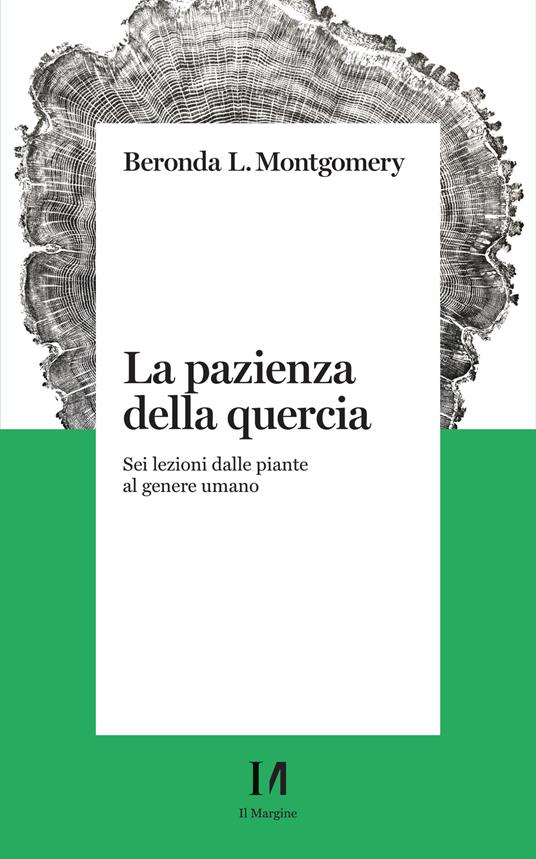 Beronda L. Montgomery

La pazienza
della quercia

Sei lezioni dalle piante
al genere umano

Il Margine